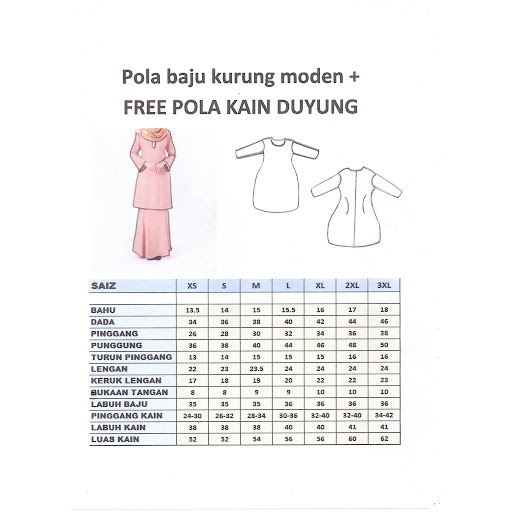 Pola baju kurung moden +
FREE POLA KAIN DUYUNG

| SAIZ | XS | S | M | L | XL | 2XL | 3XL |
|---|---|---|---|---|---|---|---|
| | | | | | | | |
| BAHU | 13.5 | 14 | 15 | 15.5 | 16 | 17 | 18 |
| DADA | 34 | 36 | 38 | 40 | 42 | 44 | 46 |
| PINGGANG | 26 | 28 | 30 | 32 | 34 | 36 | 38 |
| PUNGGUNG | 36 | 38 | 40 | 44 | 46 | 48 | 50 |
| TURUN PINGGANG | 13 | 14 | 15 | 15 | 15 | 16 | 16 |
| LENGAN | 22 | 23 | 23.5 | 24 | 24 | 24 | 24 |
| KERUK LENGAN | 17 | 18 | 19 | 20 | 22 | 22 | 23 |
| BUKAAN TANGAN | 8 | 8 | 9 | 9 | 10 | 10 | 10 |
| LABUH BAJU | 35 | 35 | 35 | 36 | 36 | 36 | 36 |
| PINGGANG KAIN | 24-30 | 26-32 | 28-34 | 30-36 | 32-40 | 32-40 | 34-42 |
| LABUH KAIN | 38 | 38 | 38 | 40 | 40 | 41 | 41 |
| LUAS KAIN | 52 | 52 | 54 | 56 | 56 | 60 | 62 |